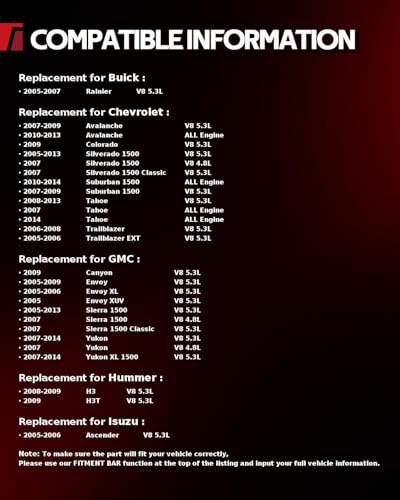 COMPATIBLE INFORMATION

Replacement for Buick :

• 2005-2007 Rainier V8 5.3L

Replacement for Chevrolet :

• 2007-2009 Avalanche V8 5.3L
• 2010-2013 Avalanche ALL Engine
• 2009 Colorado V8 5.3L
• 2005-2013 Silverado 1500 V8 5.3L
• 2007 Silverado 1500 V8 4.8L
• 2007 Silverado 1500 Classic V8 5.3L
• 2010-2014 Suburban 1500 ALL Engine
• 2007-2009 Suburban 1500 V8 5.3L
• 2008-2013 Tahoe V8 5.3L
• 2007 Tahoe ALL Engine
• 2014 Tahoe ALL Engine
• 2006-2008 Trailblazer V8 5.3L
• 2005-2006 Trailblazer EXT V8 5.3L

Replacement for GMC :

• 2009 Canyon V8 5.3L
• 2005-2009 Envoy V8 5.3L
• 2005-2006 Envoy XL V8 5.3L
• 2005 Envoy XUV V8 5.3L
• 2005-2013 Sierra 1500 V8 5.3L
• 2007 Sierra 1500 V8 4.8L
• 2007 Sierra 1500 Classic V8 5.3L
• 2007-2014 Yukon V8 5.3L
• 2007 Yukon V8 4.8L
• 2007-2014 Yukon XL 1500 V8 5.3L

Replacement for Hummer :

• 2008-2009 H3 V8 5.3L
• 2009 H3T V8 5.3L

Replacement for Isuzu :

• 2005-2006 Ascender V8 5.3L

Note: To make sure the part will fit your vehicle correctly, Please use our FITMENT BAR function at the top of the listing and input your full vehicle information.